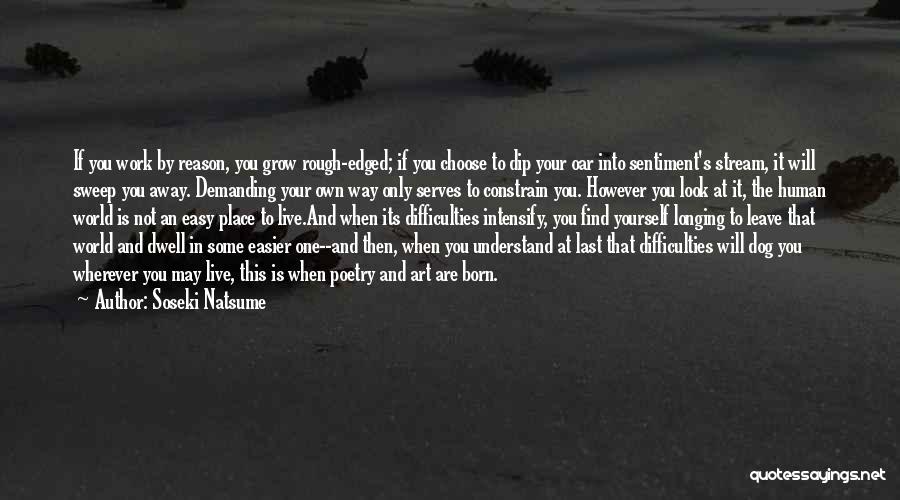 If you work by reason, you grow rough-edged; if you choose to dip your oar into sentiment's stream, it will sweep you away. Demanding your own way only serves to constrain you. However you look at it, the human world is not an easy place to live.And when its difficulties intensify, you find yourself longing to leave that world and dwell in some easier one--and then, when you understand at last that difficulties will dog you wherever you may live, this is when poetry and art are born.

Author: Soseki Natsume

quotessayings.net